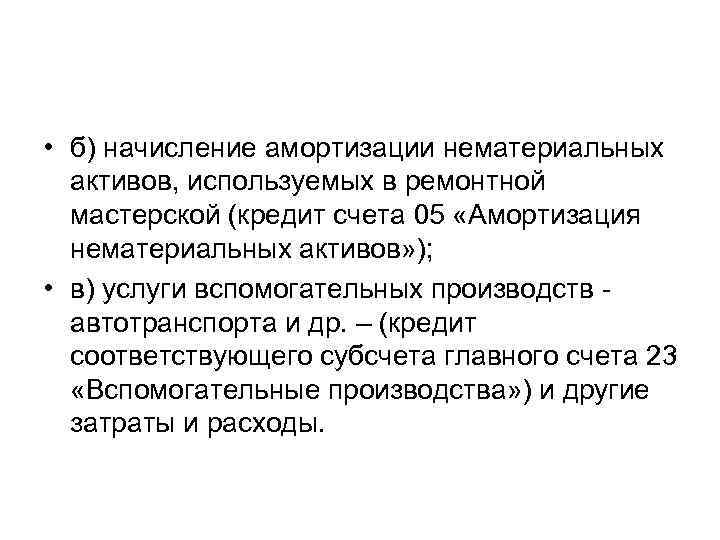 • б) начисление амортизации нематериальных активов, используемых в ремонтной мастерской (кредит счета 05 «Амортизация нематериальных активов»);

• в) услуги вспомогательных производств - автотранспорта и др. – (кредит соответствующего субсчета главного счета 23 «Вспомогательные производства») и другие затраты и расходы.